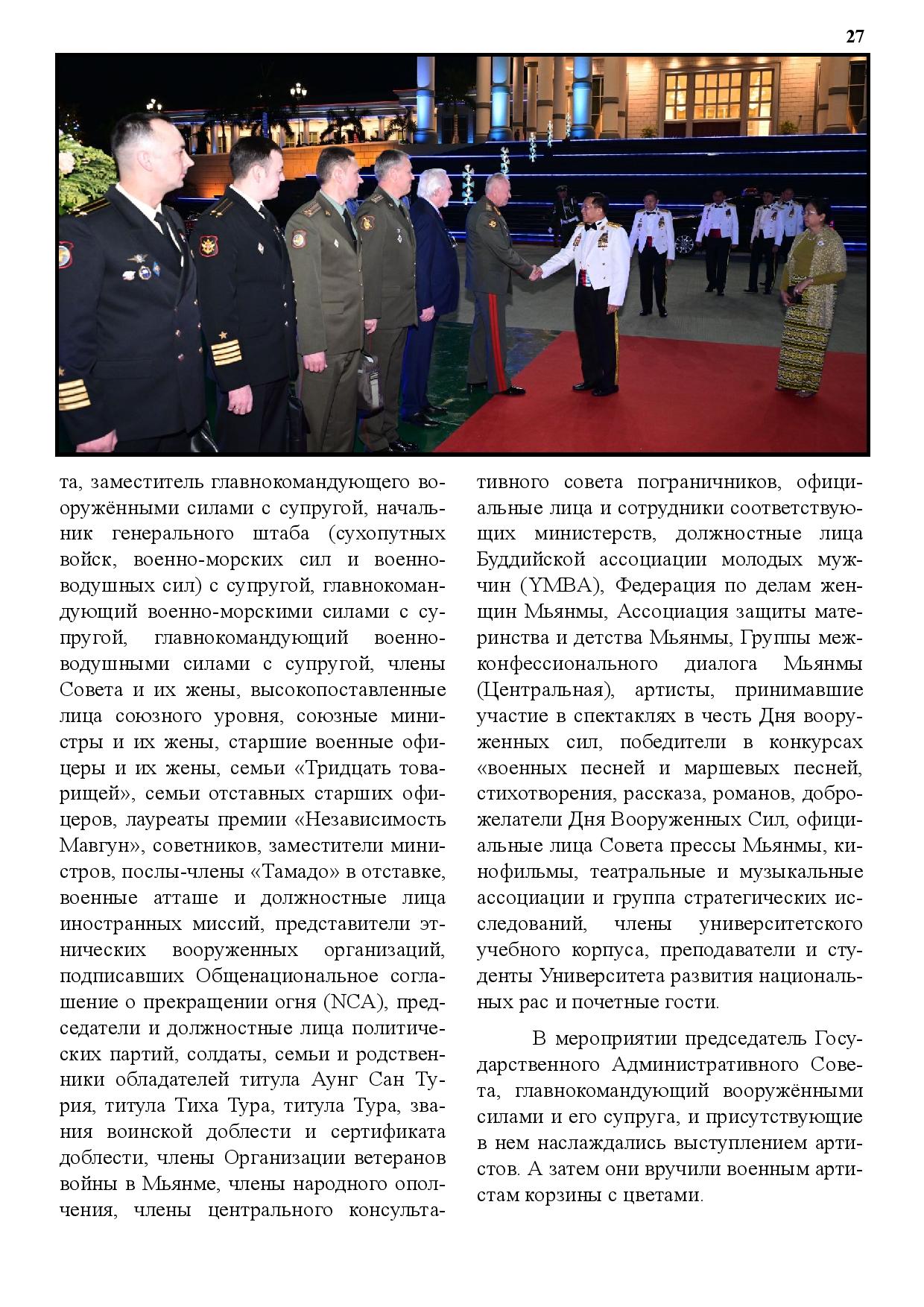 27

та, заместитель главнокомандующего вооружёнными силами с супругой, начальник генерального штаба (сухопутных войск, военно-морских сил и военно-водушных сил) с супругой, главнокомандующий военно-морскими силами с супругой, главнокомандующий военно-водушными силами с супругой, члены Совета и их жены, высокопоставленные лица союзного уровня, союзные министры и их жены, старшие военные офицеры и их жены, семьи «Тридцать товарищей», семьи отставных старших офицеров, лауреаты премии «Независимость Мавгун», советников, заместители министров, послы-члены «Тамадо» в отставке, военные атташе и должностные лица иностранных миссий, представители этнических вооруженных организаций, подписавших Общенациональное соглашение о прекращении огня (NCA), председатели и должностные лица политических партий, солдаты, семьи и родственники обладателей титула Аунг Сан Турия, титула Тиха Тура, титула Тура, звания воинской доблести и сертификата доблести, члены Организации ветеранов войны в Мьянме, члены народного ополчения, члены центрального консультативного совета пограничников, официальные лица и сотрудники соответствующих министерств, должностные лица Буддийской ассоциации молодых мужчин (YMBA), Федерация по делам женщин Мьянмы, Ассоциация защиты материнства и детства Мьянмы, Группы межконфессионального диалога Мьянмы (Центральная), артисты, принимавшие участие в спектаклях в честь Дня вооруженных сил, победители в конкурсах «военных песней и маршевых песней, стихотворения, рассказа, романов, доброжелатели Дня Вооруженных Сил, официальные лица Совета прессы Мьянмы, кинофильмы, театральные и музыкальные ассоциации и группа стратегических исследований, члены университетского учебного корпуса, преподаватели и студенты Университета развития национальных рас и почетные гости.

В мероприятии председатель Государственного Административного Совета, главнокомандующий вооружёнными силами и его супруга, и присутствующие в нем наслаждались выступлением артистов. А затем они вручили военным артистам корзины с цветами.